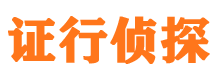 证行侦探